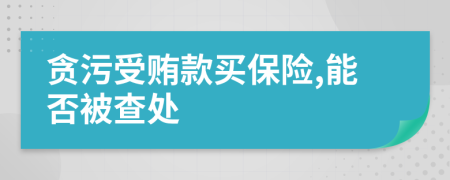 贪污受贿款买保险,能否被查处